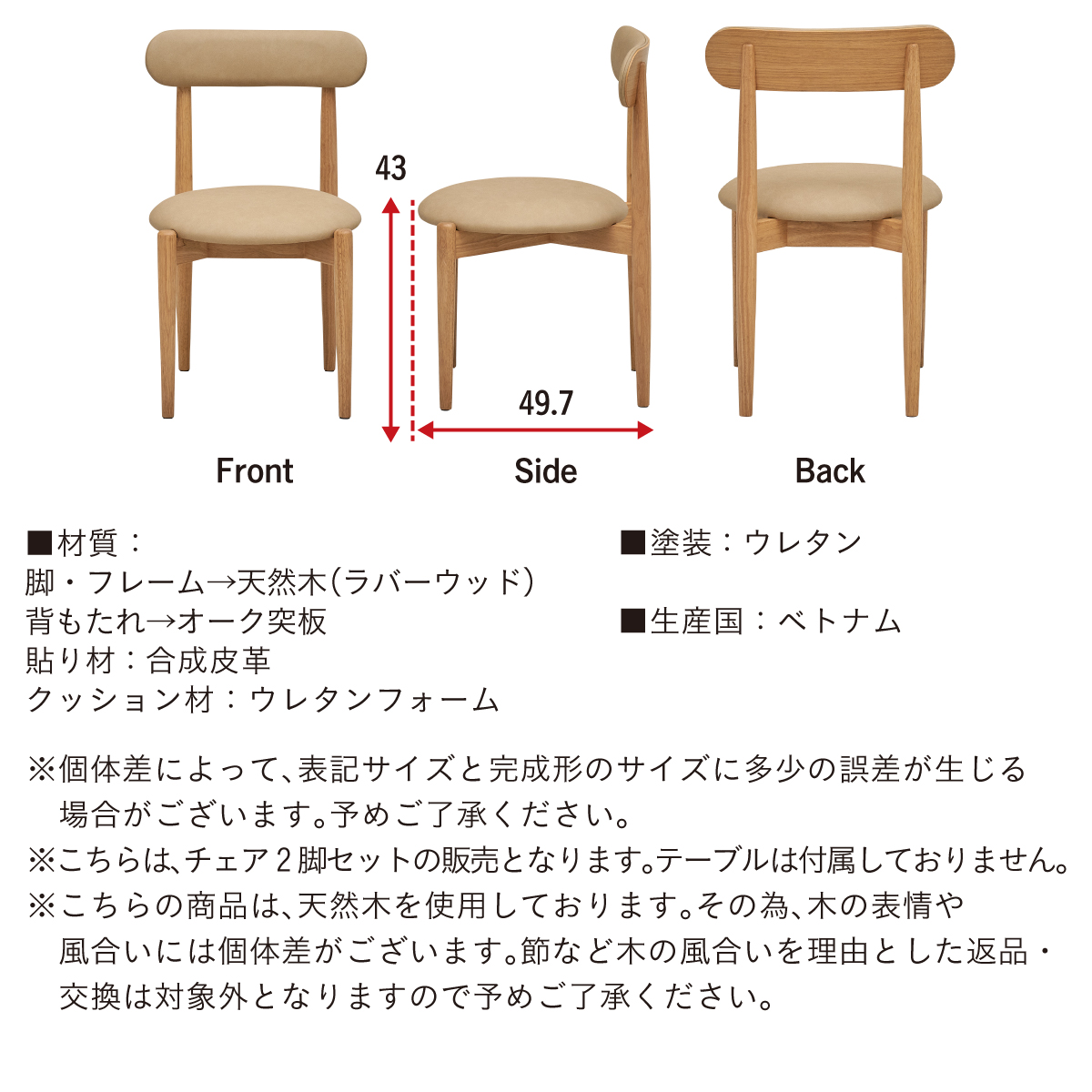 43

49.7

Front

Side

Back

■材質：
脚・フレーム→天然木(ラバーウッド)
背もたれ→オーク突板
貼り材：合成皮革
クッション材：ウレタンフォーム

■塗装：ウレタン

■生産国：ベトナム

※個体差によって、表記サイズと完成形のサイズに多少の誤差が生じる場合がございます。予めご了承ください。
※こちらは、チェア2脚セットの販売となります。テーブルは付属しておりません。
※こちらの商品は、天然木を使用しております。その為、木の表情や風合いには個体差がございます。節など木の風合いを理由とした返品・交換は対象外となりますので予めご了承ください。